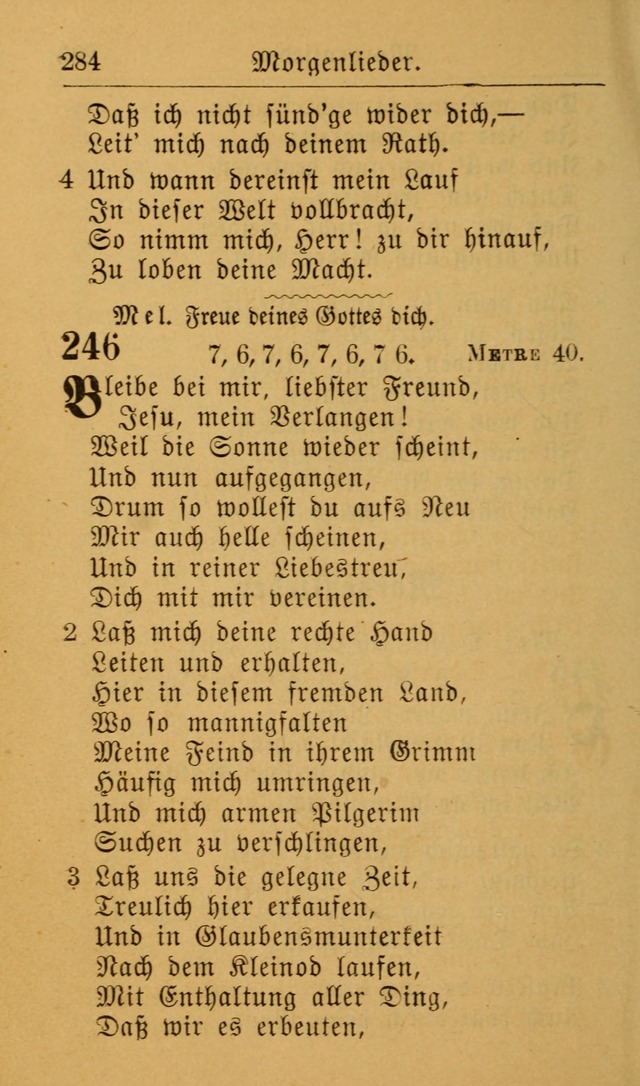 284 Morgenlieder.

Daß ich nicht sünd'ge wider dich,—
Leit' mich nach deinem Rath.

4 Und wann dereinst mein Lauf
In dieser Welt vollbracht,
So nimm mich, Herr! zu dir hinauf,
Zu loben deine Macht.

Mel. Freue deines Gottes dich.

246 7, 6, 7, 6, 7, 6, 7 6. Metre 40.

Bleibe bei mir, liebster Freund,
Jesu, mein Verlangen!
Weil die Sonne wieder scheint,
Und nun aufgegangen,
Drum so wollest du aufs Neu
Mir auch helle scheinen,
Und in reiner Liebestreu,
Dich mit mir vereinen.

2 Laß mich deine rechte Hand
Leiten und erhalten,
Hier in diesem fremden Land,
Wo so mannigfalten
Meine Feind in ihrem Grimm
Häufig mich umringen,
Und mich armen Pilgerim
Suchen zu verschlingen,

3 Laß uns die gelegne Zeit,
Treulich hier erkaufen,
Und in Glaubensmunterkeit
Nach dem Kleinod laufen,
Mit Enthaltung aller Ding,
Daß wir es erbeuten,